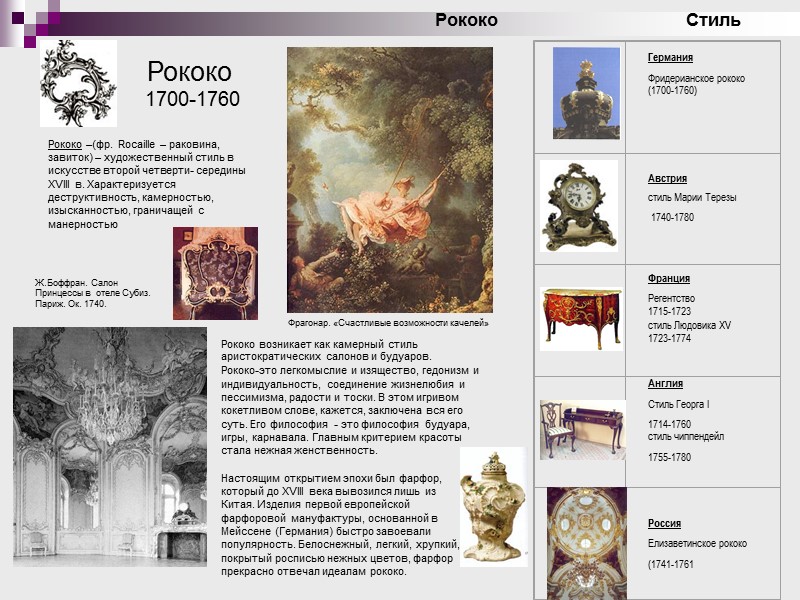 Рококо Стиль

Рококо
1700-1760

Рококо –(фр. Rocaille – раковина, завиток) – художественный стиль в искусстве второй четверти- середины XVIII в. Характеризуется деструктивность, камерностью, изысканностью, граничащей с манерностью

Ж.Боффран. Салон Принцессы в отеле Субиз. Париж. Ок. 1740.

Фрагонар. «Счастливые возможности качелей»

Рококо возникает как камерный стиль аристократических салонов и будуаров. Рококо-это легкомыслие и изящество, гедонизм и индивидуальность, соединение жизнелюбия и пессимизма, радости и тоски. В этом игривом кокетливом слове, кажется, заключена вся его суть. Его философия - это философия будуара, игры, карнавала. Главным критерием красоты стала нежная женственность.

Настоящим открытием эпохи был фарфор, который до XVIII века вывозился лишь из Китая. Изделия первой европейской фарфоровой мануфактуры, основанной в Мейссене (Германия) быстро завоевали популярность. Белоснежный, легкий, хрупкий, покрытый росписью нежных цветов, фарфор прекрасно отвечал идеалам рококо.

Германия
Фридерианское рококо (1700-1760)

Австрия
стиль Марии Терезы
1740-1780

Франция
Регентство
1715-1723
стиль Людовика XV
1723-1774

Англия
Стиль Георга I
1714-1760
стиль чиппендейл
1755-1780

Россия
Елизаветинское рококо
(1741-1761